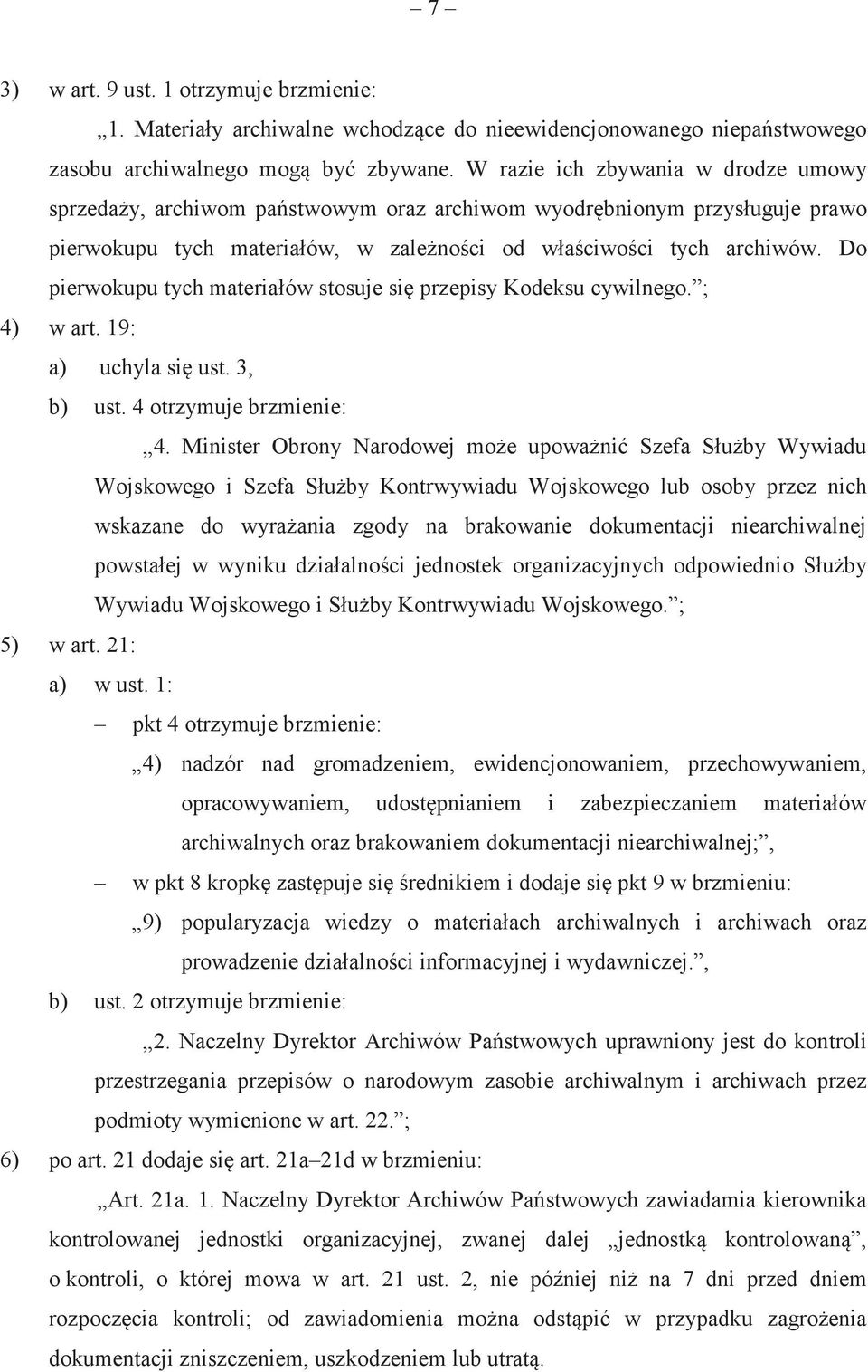 – 7 –

3) w art. 9 ust. 1 otrzymuje brzmienie:

„1. Materiały archiwalne wchodzące do nieewidencjonowanego niepaństwowego zasobu archiwalnego mogą być zbywane. W razie ich zbywania w drodze umowy sprzedaży, archiwom państwowym oraz archiwom wyodrębnionym przysługuje prawo pierwokupu tych materiałów, w zależności od właściwości tych archiwów. Do pierwokupu tych materiałów stosuje się przepisy Kodeksu cywilnego.”;

4) w art. 19:

a) uchyla się ust. 3,

b) ust. 4 otrzymuje brzmienie:

„4. Minister Obrony Narodowej może upoważnić Szefa Służby Wywiadu Wojskowego i Szefa Służby Kontrwywiadu Wojskowego lub osoby przez nich wskazane do wyrażania zgody na brakowanie dokumentacji niearchiwalnej powstałej w wyniku działalności jednostek organizacyjnych odpowiednio Służby Wywiadu Wojskowego i Służby Kontrwywiadu Wojskowego.”;

5) w art. 21:

a) w ust. 1:

– pkt 4 otrzymuje brzmienie:

„4) nadzór nad gromadzeniem, ewidencjonowaniem, przechowywaniem, opracowywaniem, udostępnianiem i zabezpieczaniem materiałów archiwalnych oraz brakowaniem dokumentacji niearchiwalnej;”,

– w pkt 8 kropkę zastępuje się średnikiem i dodaje się pkt 9 w brzmieniu:

„9) popularyzacja wiedzy o materiałach archiwalnych i archiwach oraz prowadzenie działalności informacyjnej i wydawniczej.”,

b) ust. 2 otrzymuje brzmienie:

„2. Naczelny Dyrektor Archiwów Państwowych uprawniony jest do kontroli przestrzegania przepisów o narodowym zasobie archiwalnym i archiwach przez podmioty wymienione w art. 22.”;

6) po art. 21 dodaje się art. 21a–21d w brzmieniu:

„Art. 21a. 1. Naczelny Dyrektor Archiwów Państwowych zawiadamia kierownika kontrolowanej jednostki organizacyjnej, zwanej dalej „jednostką kontrolowaną”, o kontroli, o której mowa w art. 21 ust. 2, nie później niż na 7 dni przed dniem rozpoczęcia kontroli; od zawiadomienia można odstąpić w przypadku zagrożenia dokumentacji zniszczeniem, uszkodzeniem lub utratą.